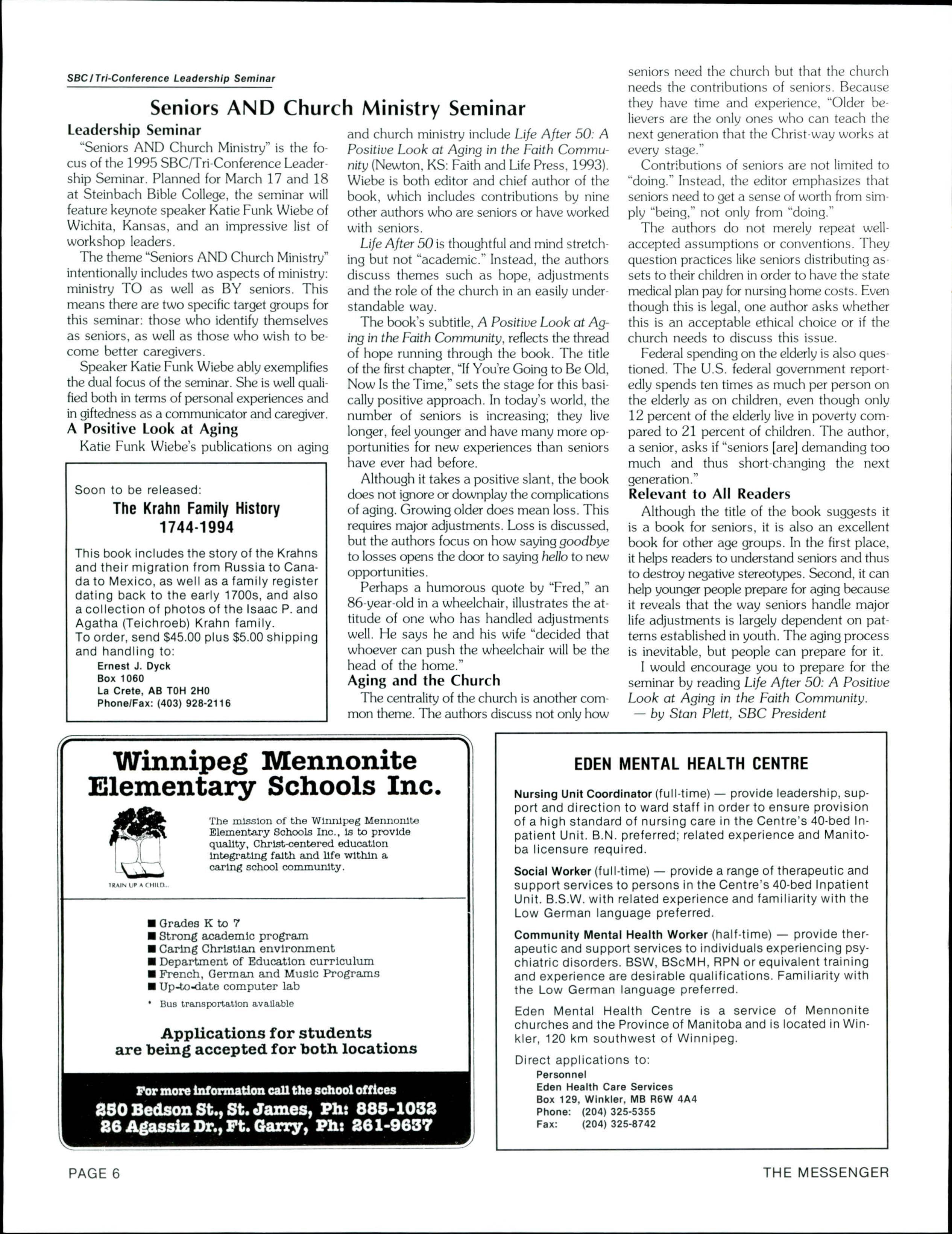 SBC/Tri-Conference Leadership Seminar

Seniors AND Church Ministry Seminar

Leadership Seminar

"Seniors AND Church Ministry" is the focus of the 1995 SBC/Tri-Conference Leadership Seminar. Planned for March 17 and 18 at Steinbach Bible College, the seminar will feature keynote speaker Katie Funk Wiebe of Wichita, Kansas, and an impressive list of workshop leaders.

The theme "Seniors AND Church Ministry" intentionally includes two aspects of ministry: ministry TO as well as BY seniors. This means there are two specific target groups for this seminar: those who identify themselves as seniors, as well as those who wish to become better caregivers.

Speaker Katie Funk Wiebe ably exemplifies the dual focus of the seminar. She is well qualified both in terms of personal experiences and in giftedness as a communicator and caregiver.

A Positive Look at Aging

Katie Funk Wiebe's publications on aging and church ministry include Life After 50: A Positive Look at Aging in the Faith Community (Newton, KS: Faith and Life Press, 1993). Wiebe is both editor and chief author of the book, which includes contributions by nine other authors who are seniors or have worked with seniors.

Life After 50 is thoughtful and mind stretching but not "academic." Instead, the authors discuss themes such as hope, adjustments and the role of the church in an easily understandable way.

The book's subtitle, A Positive Look at Aging in the Faith Community, reflects the thread of hope running through the book. The title of the first chapter, "If You're Going to Be Old, Now Is the Time," sets the stage for this basically positive approach. In today's world, the number of seniors is increasing; they live longer, feel younger and have many more opportunities for new experiences than seniors have ever had before.

Although it takes a positive slant, the book does not ignore or downplay the complications of aging. Growing older does mean loss. This requires major adjustments. Loss is discussed, but the authors focus on how saying goodbye to losses opens the door to saying hello to new opportunities.

Perhaps a humorous quote by "Fred," an 86-year-old in a wheelchair, illustrates the attitude of one who has handled adjustments well. He says he and his wife "decided that whoever can push the wheelchair will be the head of the home."

Aging and the Church

The centrality of the church is another common theme. The authors discuss not only how seniors need the church but that the church needs the contributions of seniors. Because they have time and experience, "Older believers are the only ones who can teach the next generation that the Christ-way works at every stage."

Contributions of seniors are not limited to "doing." Instead, the editor emphasizes that seniors need to get a sense of worth from simply "being," not only from "doing."

The authors do not merely repeat well-accepted assumptions or conventions. They question practices like seniors distributing assets to their children in order to have the state medical plan pay for nursing home costs. Even though this is legal, one author asks whether this is an acceptable ethical choice or if the church needs to discuss this issue.

Federal spending on the elderly is also questioned. The U.S. federal government reportedly spends ten times as much per person on the elderly as on children, even though only 12 percent of the elderly live in poverty compared to 21 percent of children. The author, a senior, asks if "seniors [are] demanding too much and thus short-changing the next generation."

Relevant to All Readers

Although the title of the book suggests it is a book for seniors, it is also an excellent book for other age groups. In the first place, it helps readers to understand seniors and thus to destroy negative stereotypes. Second, it can help younger people prepare for aging because it reveals that the way seniors handle major life adjustments is largely dependent on patterns established in youth. The aging process is inevitable, but people can prepare for it.

I would encourage you to prepare for the seminar by reading Life After 50: A Positive Look at Aging in the Faith Community.
— by Stan Plett, SBC President

Soon to be released:
The Krahn Family History
1744-1994

This book includes the story of the Krahns and their migration from Russia to Canada to Mexico, as well as a family register dating back to the early 1700s, and also a collection of photos of the Isaac P. and Agatha (Teichroeb) Krahn family.
To order, send $45.00 plus $5.00 shipping and handling to:
Ernest J. Dyck
Box 1060
La Crete, AB T0H 2H0
Phone/Fax: (403) 928-2116

Winnipeg Mennonite Elementary Schools Inc.

TRAIN UP A CHILD...

The mission of the Winnipeg Mennonite Elementary Schools Inc., is to provide quality, Christ-centered education integrating faith and life within a caring school community.

■ Grades K to 7
■ Strong academic program
■ Caring Christian environment
■ Department of Education curriculum
■ French, German and Music Programs
■ Up-to-date computer lab
• Bus transportation available

Applications for students are being accepted for both locations

For more information call the school offices
250 Bedson St., St. James, Ph: 885-1032
26 Agassiz Dr., Ft. Garry, Ph: 261-9637

EDEN MENTAL HEALTH CENTRE

Nursing Unit Coordinator (full-time) — provide leadership, support and direction to ward staff in order to ensure provision of a high standard of nursing care in the Centre's 40-bed Inpatient Unit. B.N. preferred; related experience and Manitoba licensure required.

Social Worker (full-time) — provide a range of therapeutic and support services to persons in the Centre's 40-bed Inpatient Unit. B.S.W. with related experience and familiarity with the Low German language preferred.

Community Mental Health Worker (half-time) — provide therapeutic and support services to individuals experiencing psychiatric disorders. BSW, BScMH, RPN or equivalent training and experience are desirable qualifications. Familiarity with the Low German language preferred.

Eden Mental Health Centre is a service of Mennonite churches and the Province of Manitoba and is located in Winkler, 120 km southwest of Winnipeg.

Direct applications to:
Personnel
Eden Health Care Services
Box 129, Winkler, MB R6W 4A4
Phone: (204) 325-5355
Fax: (204) 325-8742

PAGE 6

THE MESSENGER